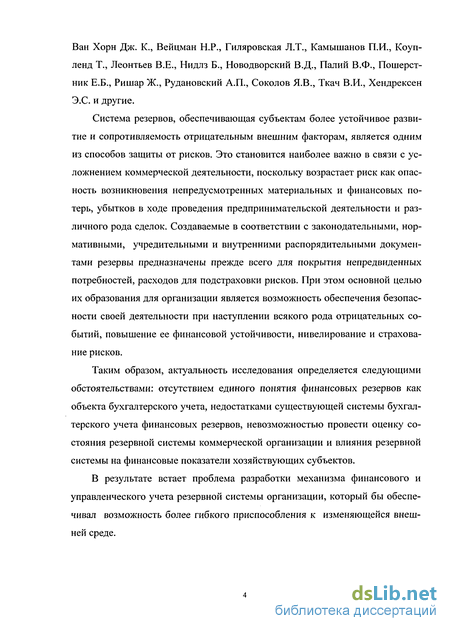 Ван Хорн Дж. К., Вейцман Н.Р., Гиляровская Л.Т., Камышанов П.И., Коупленд Т., Леонтьев В.Е., Нидлз Б., Новодворский В.Д., Палий В.Ф., Пошерстник Е.Б., Ришар Ж., Рудановский А.П., Соколов Я.В., Ткач В.И., Хендрексен Э.С. и другие.

Система резервов, обеспечивающая субъектам более устойчивое развитие и сопротивляемость отрицательным внешним факторам, является одним из способов защиты от рисков. Это становится наиболее важно в связи с усложнением коммерческой деятельности, поскольку возрастает риск как опасность возникновения непредусмотренных материальных и финансовых потерь, убытков в ходе проведения предпринимательской деятельности и различного рода сделок. Создаваемые в соответствии с законодательными, нормативными, учредительными и внутренними распорядительными документами резервы предназначены прежде всего для покрытия непредвиденных потребностей, расходов для подстраховки рисков. При этом основной целью их образования для организации является возможность обеспечения безопасности своей деятельности при наступлении всякого рода отрицательных событий, повышение ее финансовой устойчивости, нивелирование и страхование рисков.

Таким образом, актуальность исследования определяется следующими обстоятельствами: отсутствием единого понятия финансовых резервов как объекта бухгалтерского учета, недостатками существующей системы бухгалтерского учета финансовых резервов, невозможностью провести оценку состояния резервной системы коммерческой организации и влияния резервной системы на финансовые показатели хозяйствующих субъектов.

В результате встает проблема разработки механизма финансового и управленческого учета резервной системы организации, который бы обеспечивал возможность более гибкого приспособления к изменяющейся внешней среде.

4

dsLib.net
библиотека диссертаций